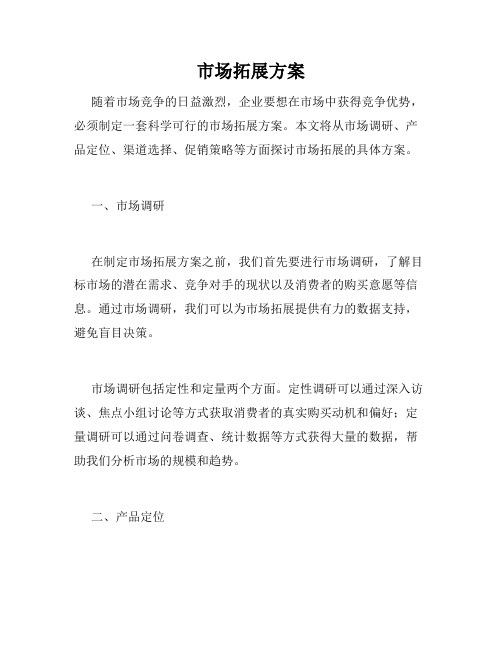 市场拓展方案

随着市场竞争的日益激烈，企业要想在市场中获得竞争优势，必须制定一套科学可行的市场拓展方案。本文将从市场调研、产品定位、渠道选择、促销策略等方面探讨市场拓展的具体方案。

一、市场调研

在制定市场拓展方案之前，我们首先要进行市场调研，了解目标市场的潜在需求、竞争对手的现状以及消费者的购买意愿等信息。通过市场调研，我们可以为市场拓展提供有力的数据支持，避免盲目决策。

市场调研包括定性和定量两个方面。定性调研可以通过深入访谈、焦点小组讨论等方式获取消费者的真实购买动机和偏好；定量调研可以通过问卷调查、统计数据等方式获得大量的数据，帮助我们分析市场的规模和趋势。

二、产品定位